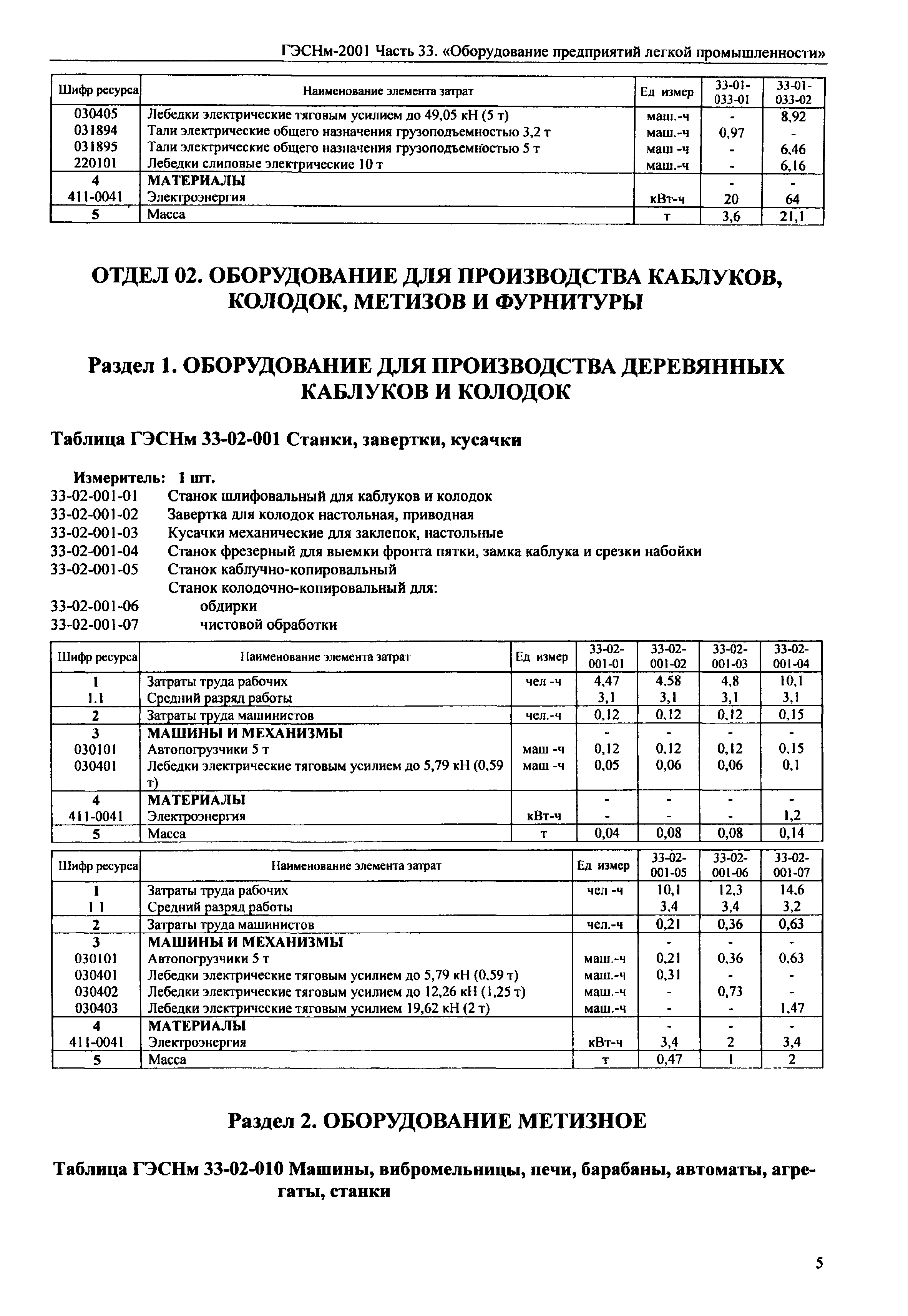 ГЭСНм-2001 Часть 33. «Оборудование предприятий легкой промышленности»

| Шифр ресурса | Наименование элемента затрат | Ед измер | 33-01-033-01 | 33-01-033-02 |
|---|---|---|---|---|
| 030405 | Лебедки электрические тяговым усилием до 49,05 кН (5 т) | маш.-ч | - | 8,92 |
| 031894 | Тали электрические общего назначения грузоподъемностью 3,2 т | маш.-ч | 0,97 | - |
| 031895 | Тали электрические общего назначения грузоподъемностью 5 т | маш -ч | - | 6,46 |
| 220101 | Лебедки слиповые электрические 10 т | маш.-ч | - | 6,16 |
| 4 | МАТЕРИАЛЫ | | - | - |
| 411-0041 | Электроэнергия | кВт-ч | 20 | 64 |
| 5 | Масса | т | 3,6 | 21,1 |

ОТДЕЛ 02. ОБОРУДОВАНИЕ ДЛЯ ПРОИЗВОДСТВА КАБЛУКОВ, КОЛОДОК, МЕТИЗОВ И ФУРНИТУРЫ

Раздел 1. ОБОРУДОВАНИЕ ДЛЯ ПРОИЗВОДСТВА ДЕРЕВЯННЫХ КАБЛУКОВ И КОЛОДОК

Таблица ГЭСНм 33-02-001 Станки, завертки, кусачки

Измеритель: 1 шт.
33-02-001-01 Станок шлифовальный для каблуков и колодок
33-02-001-02 Завертка для колодок настольная, приводная
33-02-001-03 Кусачки механические для заклепок, настольные
33-02-001-04 Станок фрезерный для выемки фронта пятки, замка каблука и срезки набойки
33-02-001-05 Станок каблучно-копировальный
Станок колодочно-копировальный для:
33-02-001-06 обдирки
33-02-001-07 чистовой обработки

| Шифр ресурса | Наименование элемента затрат | Ед измер | 33-02-001-01 | 33-02-001-02 | 33-02-001-03 | 33-02-001-04 |
|---|---|---|---|---|---|---|
| 1 | Затраты труда рабочих | чел -ч | 4,47 | 4,58 | 4,8 | 10,1 |
| 1.1 | Средний разряд работы | | 3,1 | 3,1 | 3,1 | 3,1 |
| 2 | Затраты труда машинистов | чел.-ч | 0,12 | 0,12 | 0,12 | 0,15 |
| 3 | МАШИНЫ И МЕХАНИЗМЫ | | - | - | - | - |
| 030101 | Автопогрузчики 5 т | маш -ч | 0,12 | 0,12 | 0,12 | 0,15 |
| 030401 | Лебедки электрические тяговым усилием до 5,79 кН (0,59 т) | маш -ч | 0,05 | 0,06 | 0,06 | 0,1 |
| 4 | МАТЕРИАЛЫ | | - | - | - | - |
| 411-0041 | Электроэнергия | кВт-ч | - | - | - | 1,2 |
| 5 | Масса | т | 0,04 | 0,08 | 0,08 | 0,14 |

| Шифр ресурса | Наименование элемента затрат | Ед измер | 33-02-001-05 | 33-02-001-06 | 33-02-001-07 |
|---|---|---|---|---|---|
| 1 | Затраты труда рабочих | чел -ч | 10,1 | 12,3 | 14,6 |
| 1 1 | Средний разряд работы | | 3,4 | 3,4 | 3,2 |
| 2 | Затраты труда машинистов | чел.-ч | 0,21 | 0,36 | 0,63 |
| 3 | МАШИНЫ И МЕХАНИЗМЫ | | - | - | - |
| 030101 | Автопогрузчики 5 т | маш.-ч | 0,21 | 0,36 | 0,63 |
| 030401 | Лебедки электрические тяговым усилием до 5,79 кН (0,59 т) | маш.-ч | 0,31 | - | - |
| 030402 | Лебедки электрические тяговым усилием до 12,26 кН (1,25 т) | маш.-ч | - | 0,73 | - |
| 030403 | Лебедки электрические тяговым усилием 19,62 кН (2 т) | маш.-ч | - | - | 1,47 |
| 4 | МАТЕРИАЛЫ | | - | - | - |
| 411-0041 | Электроэнергия | кВт-ч | 3,4 | 2 | 3,4 |
| 5 | Масса | т | 0,47 | 1 | 2 |

Раздел 2. ОБОРУДОВАНИЕ МЕТИЗНОЕ

Таблица ГЭСНм 33-02-010 Машины, вибромельницы, печи, барабаны, автоматы, агрегаты, станки

5